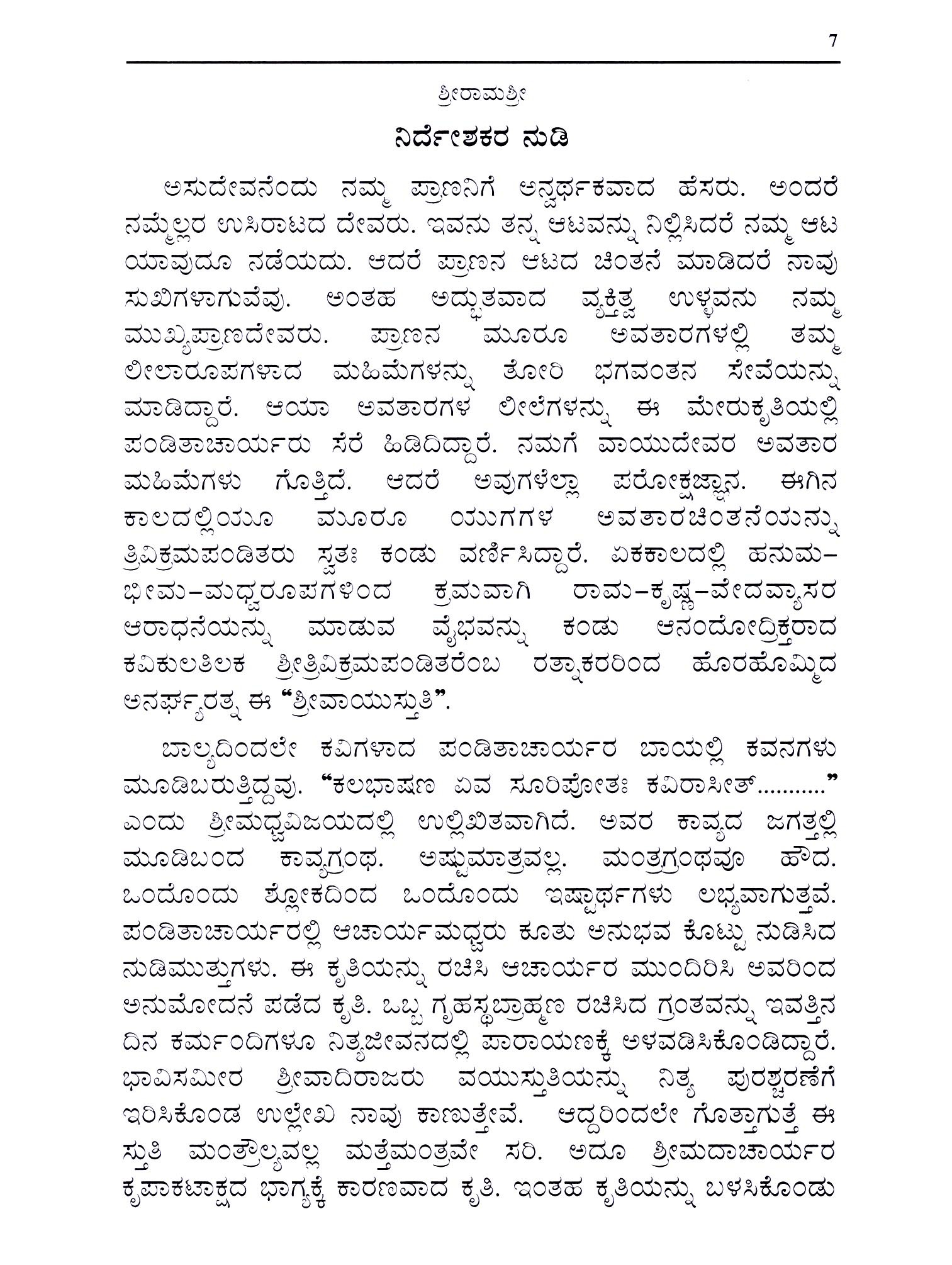 7

ಶ್ರೀರಾಮಶ್ರೀ

ನಿರ್ದೇಶಕರ ನುಡಿ

ಅಸುದೇವನೆಂದು ನಮ್ಮ ಪ್ರಾಣನಿಗೆ ಅನ್ವರ್ಥಕವಾದ ಹೆಸರು. ಅಂದರೆ ನಮ್ಮೆಲ್ಲರ ಉಸಿರಾಟದ ದೇವರು. ಇವನು ತನ್ನ ಆಟವನ್ನು ನಿಲ್ಲಿಸಿದರೆ ನಮ್ಮ ಆಟ ಯಾವುದೂ ನಡೆಯದು. ಆದರೆ ಪ್ರಾಣನ ಆಟದ ಚಿಂತನೆ ಮಾಡಿದರೆ ನಾವು ಸುಖಿಗಳಾಗುವೆವು. ಅಂತಹ ಅದ್ಭುತವಾದ ವ್ಯಕ್ತಿತ್ವ ಉಳ್ಳವನು ನಮ್ಮ ಮುಖ್ಯಪ್ರಾಣದೇವರು. ಪ್ರಾಣನ ಮೂರೂ ಅವತಾರಗಳಲ್ಲಿ ತಮ್ಮ ಲೀಲಾರೂಪಗಳಾದ ಮಹಿಮೆಗಳನ್ನು ತೋರಿ ಭಗವಂತನ ಸೇವೆಯನ್ನು ಮಾಡಿದ್ದಾರೆ. ಆಯಾ ಅವತಾರಗಳ ಲೀಲೆಗಳನ್ನು ಈ ಮೇರುಕೃತಿಯಲ್ಲಿ ಪಂಡಿತಾಚಾರ್ಯರು ಸೆರೆ ಹಿಡಿದಿದ್ದಾರೆ. ನಮಗೆ ವಾಯುದೇವರ ಅವತಾರ ಮಹಿಮೆಗಳು ಗೊತ್ತಿದೆ. ಆದರೆ ಅವುಗಳೆಲ್ಲಾ ಪರೋಕ್ಷಜ್ಞಾನ. ಈಗಿನ ಕಾಲದಲ್ಲಿಯೂ ಮೂರೂ ಯುಗಗಳ ಅವತಾರಚಿಂತನೆಯನ್ನು ತ್ರಿವಿಕ್ರಮಪಂಡಿತರು ಸ್ವತಃ ಕಂಡು ವರ್ಣಿಸಿದ್ದಾರೆ. ಏಕಕಾಲದಲ್ಲಿ ಹನುಮ–ಭೀಮ–ಮಧ್ವರೂಪಗಳಿಂದ ಕ್ರಮವಾಗಿ ರಾಮ–ಕೃಷ್ಣ–ವೇದವ್ಯಾಸರ ಆರಾಧನೆಯನ್ನು ಮಾಡುವ ವೈಭವನ್ನು ಕಂಡು ಆನಂದೋದ್ರಿಕ್ತರಾದ ಕವಿಕುಲತಿಲಕ ಶ್ರೀತ್ರಿವಿಕ್ರಮಪಂಡಿತರೆಂಬ ರತ್ನಾಕರರಿಂದ ಹೊರಹೊಮ್ಮಿದ ಅನರ್ಘ್ಯರತ್ನ ಈ “ಶ್ರೀವಾಯುಸ್ತುತಿ”.

ಬಾಲ್ಯದಿಂದಲೇ ಕವಿಗಳಾದ ಪಂಡಿತಾಚಾರ್ಯರ ಬಾಯಲ್ಲಿ ಕವನಗಳು ಮೂಡಿಬರುತ್ತಿದ್ದವು. “ಕಲಭಾಷಣ ಏವ ಸೂರಿಪೋತಃ ಕವಿರಾಸೀತ್..........” ಎಂದು ಶ್ರೀಮಧ್ವವಿಜಯದಲ್ಲಿ ಉಲ್ಲಿಖಿತವಾಗಿದೆ. ಅವರ ಕಾವ್ಯದ ಜಗತ್ತಲ್ಲಿ ಮೂಡಿಬಂದ ಕಾವ್ಯಗ್ರಂಥ. ಅಷ್ಟುಮಾತ್ರವಲ್ಲ. ಮಂತ್ರಗ್ರಂಥವೂ ಹೌದ. ಒಂದೊಂದು ಶ್ಲೋಕದಿಂದ ಒಂದೊಂದು ಇಷ್ಟಾರ್ಥಗಳು ಲಭ್ಯವಾಗುತ್ತವೆ. ಪಂಡಿತಾಚಾರ್ಯರಲ್ಲಿ ಆಚಾರ್ಯಮಧ್ವರು ಕೂತು ಅನುಭವ ಕೊಟ್ಟು ನುಡಿಸಿದ ನುಡಿಮುತ್ತುಗಳು. ಈ ಕೃತಿಯನ್ನು ರಚಿಸಿ ಆಚಾರ್ಯರ ಮುಂದಿರಿಸಿ ಅವರಿಂದ ಅನುಮೋದನೆ ಪಡೆದ ಕೃತಿ. ಒಬ್ಬ ಗೃಹಸ್ಥಬ್ರಾಹ್ಮಣ ರಚಿಸಿದ ಗ್ರಂತವನ್ನು ಇವತ್ತಿನ ದಿನ ಕರ್ಮಂದಿಗಳೂ ನಿತ್ಯಜೀವನದಲ್ಲಿ ಪಾರಾಯಣಕ್ಕೆ ಅಳವಡಿಸಿಕೊಂಡಿದ್ದಾರೆ. ಭಾವಿಸಮೀರ ಶ್ರೀವಾದಿರಾಜರು ವಯುಸ್ತುತಿಯನ್ನು ನಿತ್ಯ ಪುರಶ್ಚರಣೆಗೆ ಇರಿಸಿಕೊಂಡ ಉಲ್ಲೇಖ ನಾವು ಕಾಣುತ್ತೇವೆ. ಆದ್ದರಿಂದಲೇ ಗೊತ್ತಾಗುತ್ತೆ ಈ ಸ್ತುತಿ ಮಂತ್ರೌಲ್ಯವಲ್ಲ ಮತ್ತೆಮಂತ್ರವೇ ಸರಿ. ಅದೂ ಶ್ರೀಮದಾಚಾರ್ಯರ ಕೃಪಾಕಟಾಕ್ಷದ ಭಾಗ್ಯಕ್ಕೆ ಕಾರಣವಾದ ಕೃತಿ. ಇಂತಹ ಕೃತಿಯನ್ನು ಬಳಸಿಕೊಂಡು